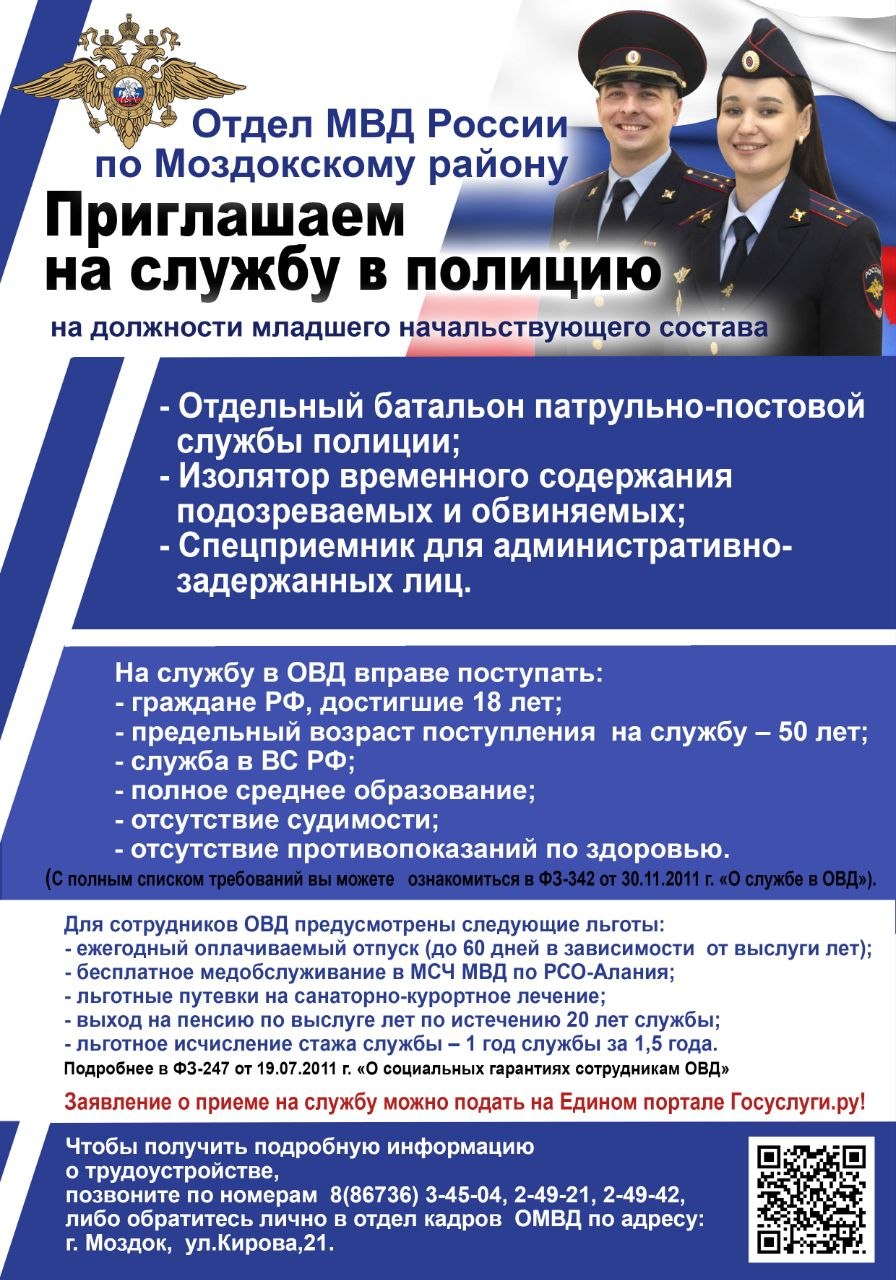 Отдел МВД России
по Моздокскому району

Приглашаем
на службу в полицию

на должности младшего начальствующего состава

- Отдельный батальон патрульно-постовой службы полиции;
- Изолятор временного содержания подозреваемых и обвиняемых;
- Спецприемник для административно-задержанных лиц.

На службу в ОВД вправе поступать:
- граждане РФ, достигшие 18 лет;
- предельный возраст поступления на службу – 50 лет;
- служба в ВС РФ;
- полное среднее образование;
- отсутствие судимости;
- отсутствие противопоказаний по здоровью.
(С полным списком требований вы можете ознакомиться в ФЗ-342 от 30.11.2011 г. «О службе в ОВД»).

Для сотрудников ОВД предусмотрены следующие льготы:
- ежегодный оплачиваемый отпуск (до 60 дней в зависимости от выслуги лет);
- бесплатное медобслуживание в МСЧ МВД по РСО-Алания;
- льготные путевки на санаторно-курортное лечение;
- выход на пенсию по выслуге лет по истечению 20 лет службы;
- льготное исчисление стажа службы – 1 год службы за 1,5 года.
Подробнее в ФЗ-247 от 19.07.2011 г. «О социальных гарантиях сотрудникам ОВД»

Заявление о приеме на службу можно подать на Едином портале Госуслуги.ру!

Чтобы получить подробную информацию о трудоустройстве,
позвоните по номерам 8(86736) 3-45-04, 2-49-21, 2-49-42,
либо обратитесь лично в отдел кадров ОМВД по адресу:
г. Моздок, ул.Кирова,21.